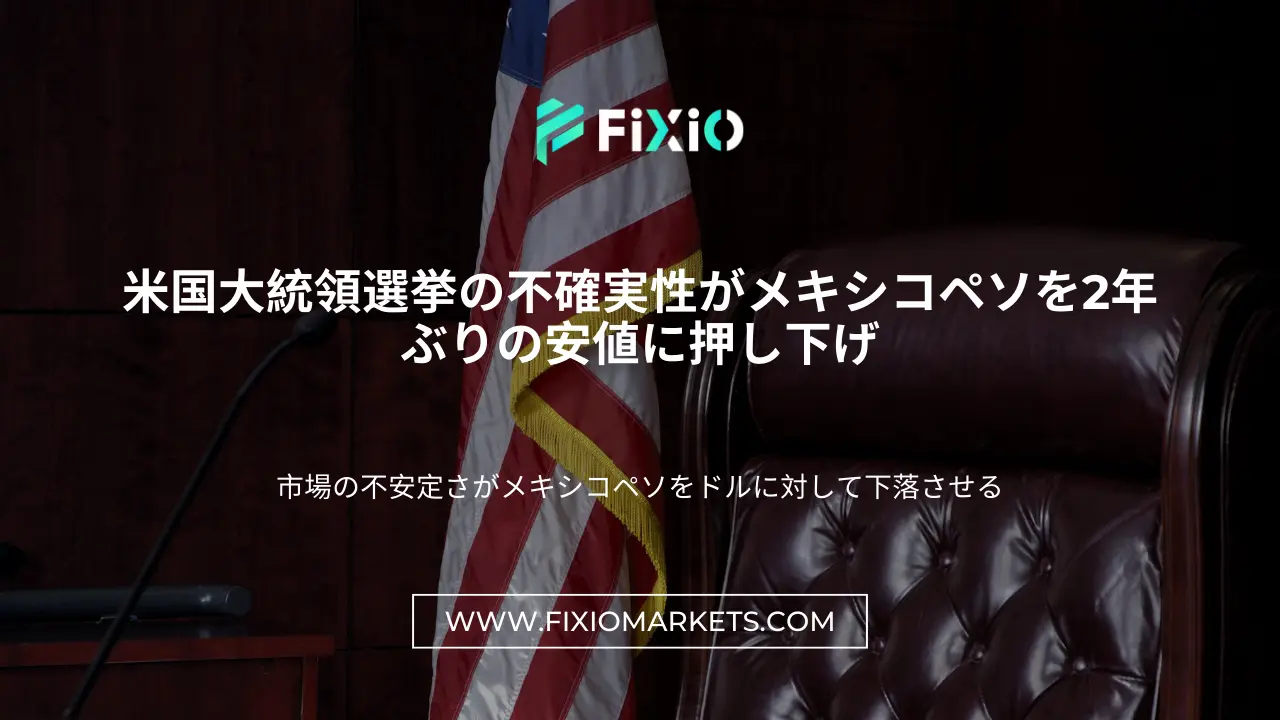 FiXiO

米国大統領選挙の不確実性がメキシコペソを2年ぶりの安値に押し下げ

市場の不安定さがメキシコペソをドルに対して下落させる

WWW.FIXIOMARKETS.COM